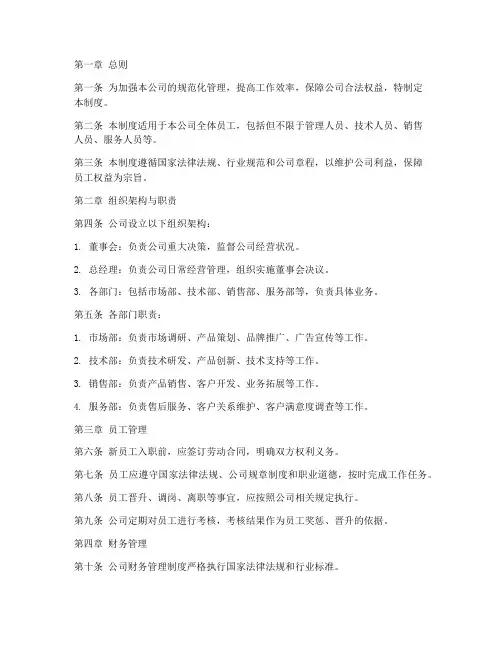 第一章 总则

第一条 为加强本公司的规范化管理，提高工作效率，保障公司合法权益，特制定本制度。

第二条 本制度适用于本公司全体员工，包括但不限于管理人员、技术人员、销售人员、服务人员等。

第三条 本制度遵循国家法律法规、行业规范和公司章程，以维护公司利益，保障员工权益为宗旨。

第二章 组织架构与职责

第四条 公司设立以下组织架构：

1. 董事会：负责公司重大决策，监督公司经营状况。

2. 总经理：负责公司日常经营管理，组织实施董事会决议。

3. 各部门：包括市场部、技术部、销售部、服务部等，负责具体业务。

第五条 各部门职责：

1. 市场部：负责市场调研、产品策划、品牌推广、广告宣传等工作。

2. 技术部：负责技术研发、产品创新、技术支持等工作。

3. 销售部：负责产品销售、客户开发、业务拓展等工作。

4. 服务部：负责售后服务、客户关系维护、客户满意度调查等工作。

第三章 员工管理

第六条 新员工入职前，应签订劳动合同，明确双方权利义务。

第七条 员工应遵守国家法律法规、公司规章制度和职业道德，按时完成工作任务。

第八条 员工晋升、调岗、离职等事宜，应按照公司相关规定执行。

第九条 公司定期对员工进行考核，考核结果作为员工奖惩、晋升的依据。

第四章 财务管理

第十条 公司财务管理制度严格执行国家法律法规和行业标准。